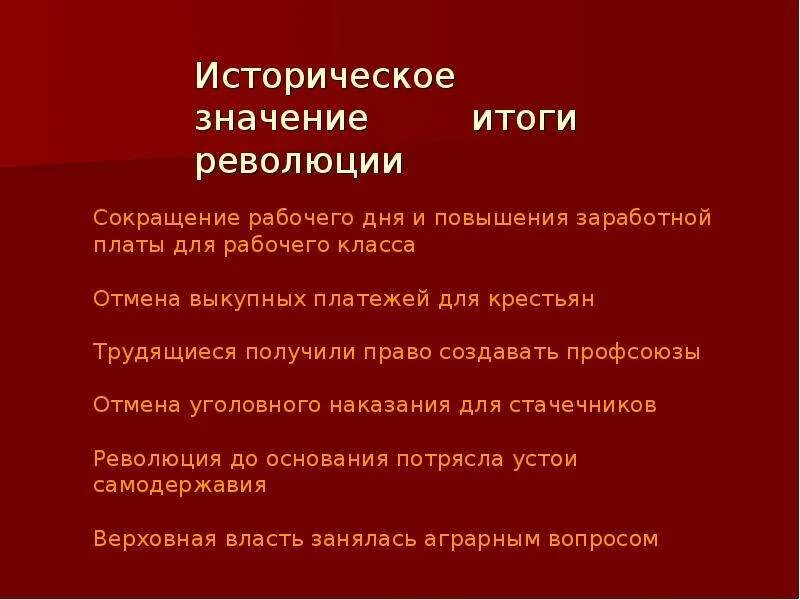 Историческое значение итоги революции

Сокращение рабочего дня и повышения заработной платы для рабочего класса

Отмена выкупных платежей для крестьян

Трудящиеся получили право создавать профсоюзы

Отмена уголовного наказания для стачечников

Революция до основания потрясла устои самодержавия

Верховная власть занялась аграрным вопросом